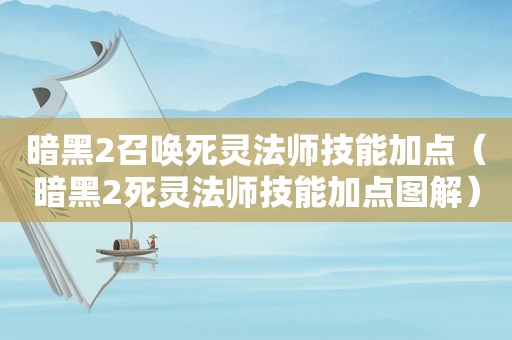 暗黑2召唤死灵法师技能加点（暗黑2死灵法师技能加点图解）